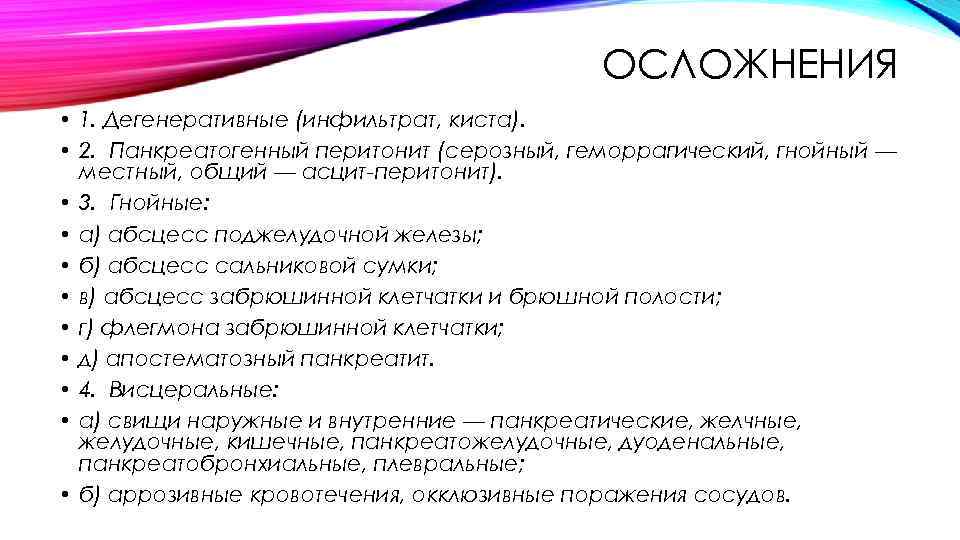 ОСЛОЖНЕНИЯ

• 1. Дегенеративные (инфильтрат, киста).
• 2. Панкреатогенный перитонит (серозный, геморрагический, гнойный — местный, общий — асцит-перитонит).
• 3. Гнойные:
• а) абсцесс поджелудочной железы;
• б) абсцесс сальниковой сумки;
• в) абсцесс забрюшинной клетчатки и брюшной полости;
• г) флегмона забрюшинной клетчатки;
• д) апостематозный панкреатит.
• 4. Висцеральные:
• а) свищи наружные и внутренние — панкреатические, желчные, желудочные, кишечные, панкреатожелудочные, дуоденальные, панкреатобронхиальные, плевральные;
• б) аррозивные кровотечения, окклюзивные поражения сосудов.